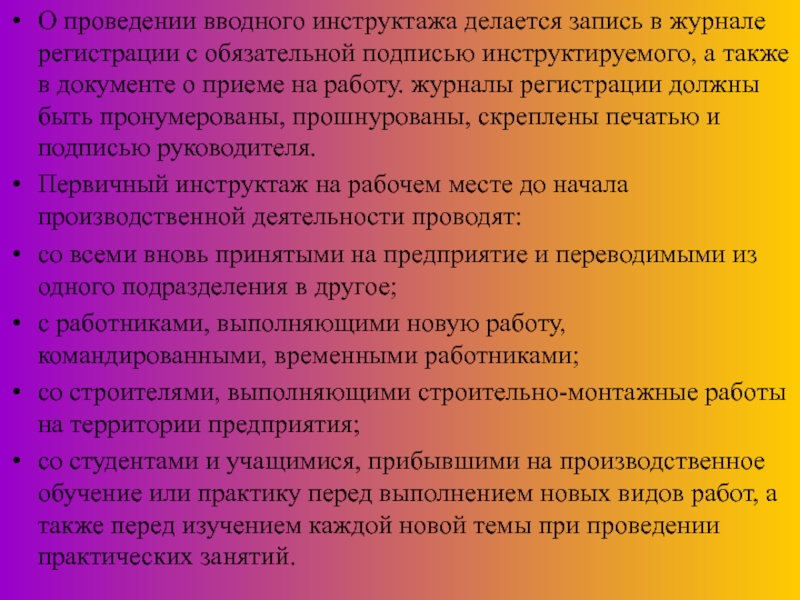 • О проведении вводного инструктажа делается запись в журнале регистрации с обязательной подписью инструктируемого, а также в документе о приеме на работу. журналы регистрации должны быть пронумерованы, прошнурованы, скреплены печатью и подписью руководителя.

• Первичный инструктаж на рабочем месте до начала производственной деятельности проводят:

• со всеми вновь принятыми на предприятие и переводимыми из одного подразделения в другое;

• с работниками, выполняющими новую работу, командированными, временными работниками;

• со строителями, выполняющими строительно-монтажные работы на территории предприятия;

• со студентами и учащимися, прибывшими на производственное обучение или практику перед выполнением новых видов работ, а также перед изучением каждой новой темы при проведении практических занятий.